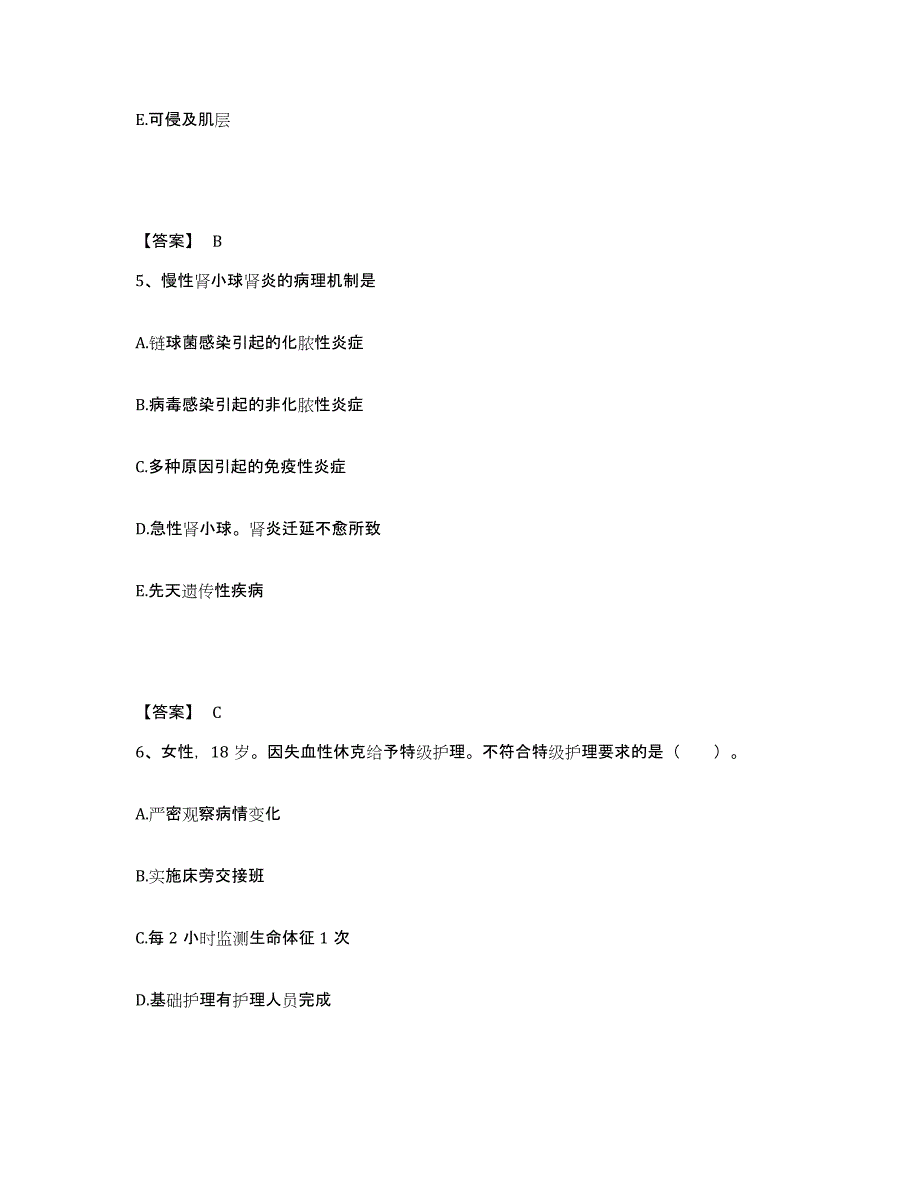 E.可侵及肌层

【答案】 B

5、慢性肾小球肾炎的病理机制是

A.链球菌感染引起的化脓性炎症

B.病毒感染引起的非化脓性炎症

C.多种原因引起的免疫性炎症

D.急性肾小球。肾炎迁延不愈所致

E.先天遗传性疾病

【答案】 C

6、女性，18 岁。因失血性休克给予特级护理。不符合特级护理要求的是（ ）。

A.严密观察病情变化

B.实施床旁交接班

C.每 2 小时监测生命体征 1 次

D.基础护理有护理人员完成